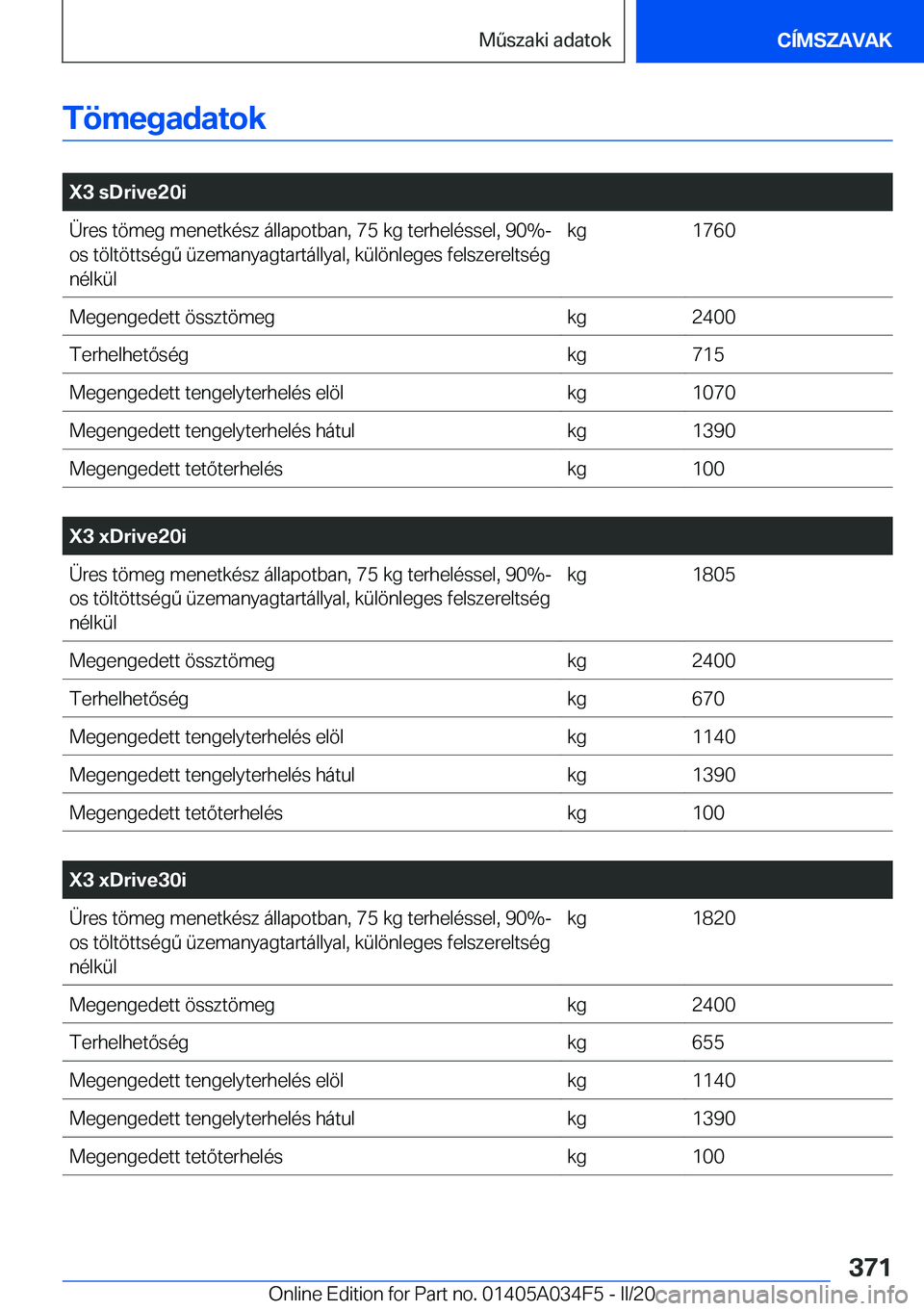 Műszaki adatok CÍMSZAVAK

Tömegadatok

| X3 sDrive20i | | |
|---|---|---|
| Üres tömeg menetkész állapotban, 75 kg terheléssel, 90%-os töltöttségű üzemanyagtartállyal, különleges felszereltség nélkül | kg | 1760 |
| Megengedett össztömeg | kg | 2400 |
| Terhelhetőség | kg | 715 |
| Megengedett tengelyterhelés elöl | kg | 1070 |
| Megengedett tengelyterhelés hátul | kg | 1390 |
| Megengedett tetőterhelés | kg | 100 |

| X3 xDrive20i | | |
|---|---|---|
| Üres tömeg menetkész állapotban, 75 kg terheléssel, 90%-os töltöttségű üzemanyagtartállyal, különleges felszereltség nélkül | kg | 1805 |
| Megengedett össztömeg | kg | 2400 |
| Terhelhetőség | kg | 670 |
| Megengedett tengelyterhelés elöl | kg | 1140 |
| Megengedett tengelyterhelés hátul | kg | 1390 |
| Megengedett tetőterhelés | kg | 100 |

| X3 xDrive30i | | |
|---|---|---|
| Üres tömeg menetkész állapotban, 75 kg terheléssel, 90%-os töltöttségű üzemanyagtartállyal, különleges felszereltség nélkül | kg | 1820 |
| Megengedett össztömeg | kg | 2400 |
| Terhelhetőség | kg | 655 |
| Megengedett tengelyterhelés elöl | kg | 1140 |
| Megengedett tengelyterhelés hátul | kg | 1390 |
| Megengedett tetőterhelés | kg | 100 |

371

Online Edition for Part no. 01405A034F5 - II/20 carmanualsonline.info